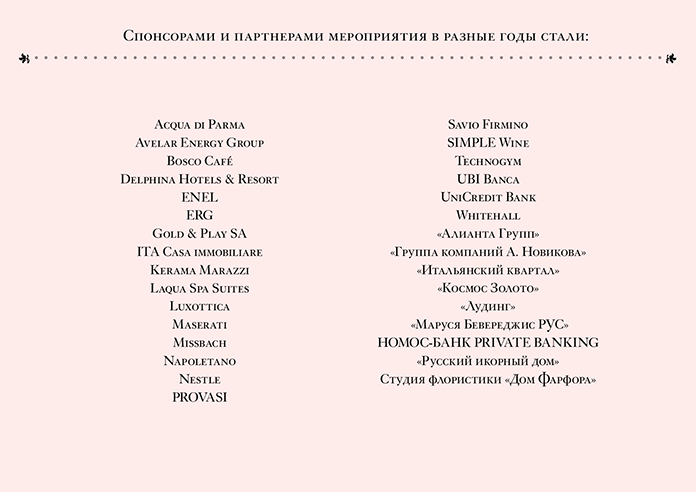 Спонсорами и партнерами мероприятия в разные годы стали:

Acqua di Parma
Avelar Energy Group
Bosco Café
Delphina Hotels & Resort
ENEL
ERG
Gold & Play SA
ITA Casa immobiliare
Kerama Marazzi
Laqua Spa Suites
Luxottica
Maserati
Missbach
Napoletano
Nestle
PROVASI

Savio Firmino
SIMPLE Wine
Technogym
UBI Banca
UniCredit Bank
Whitehall
«Алианта Групп»
«Группа компаний А. Новикова»
«Итальянский квартал»
«Космос Золото»
«Лудинг»
«Маруся Бевереджис РУС»
НОМОС-БАНК PRIVATE BANKING
«Русский икорный дом»
Студия флористики «Дом Фарфора»